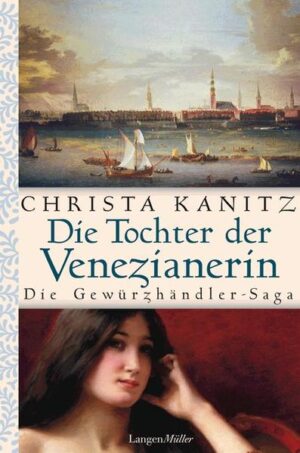 CHRISTA KANITZ
Die Tochter der Venezianerin
Die Gewürzhändler-Saga

LangenMüller